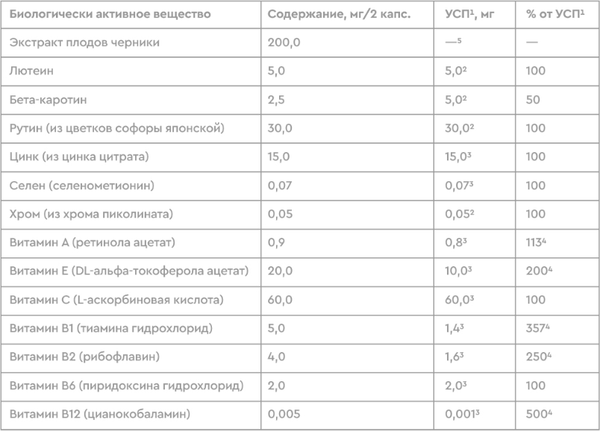 | Биологически активное вещество | Содержание, мг/2 капс. | УСП$^1$, мг | % от УСП$^1$ |
|---|---|---|---|
| Экстракт плодов черники | 200,0 | —$^5$ | — |
| Лютеин | 5,0 | 5,0$^2$ | 100 |
| Бета-каротин | 2,5 | 5,0$^2$ | 50 |
| Рутин (из цветков софоры японской) | 30,0 | 30,0$^2$ | 100 |
| Цинк (из цинка цитрата) | 15,0 | 15,0$^3$ | 100 |
| Селен (селенометионин) | 0,07 | 0,07$^3$ | 100 |
| Хром (из хрома пиколината) | 0,05 | 0,05$^2$ | 100 |
| Витамин А (ретинола ацетат) | 0,9 | 0,8$^3$ | 113$^4$ |
| Витамин Е (DL-альфа-токоферола ацетат) | 20,0 | 10,0$^3$ | 200$^4$ |
| Витамин С (L-аскорбиновая кислота) | 60,0 | 60,0$^3$ | 100 |
| Витамин В1 (тиамина гидрохлорид) | 5,0 | 1,4$^3$ | 357$^4$ |
| Витамин В2 (рибофлавин) | 4,0 | 1,6$^3$ | 250$^4$ |
| Витамин В6 (пиридоксина гидрохлорид) | 2,0 | 2,0$^3$ | 100 |
| Витамин В12 (цианокобаламин) | 0,005 | 0,001$^3$ | 500$^4$ |